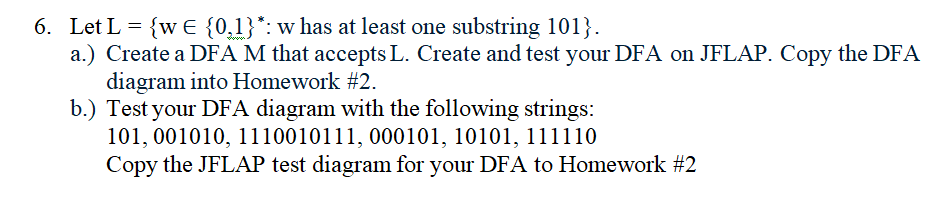 6. Let L = $\{w \in \{0,1\}^*$: w has at least one substring 101$\}$.

a.) Create a DFA M that accepts L. Create and test your DFA on JFLAP. Copy the DFA diagram into Homework #2.

b.) Test your DFA diagram with the following strings:
101, 001010, 1110010111, 000101, 10101, 111110
Copy the JFLAP test diagram for your DFA to Homework #2